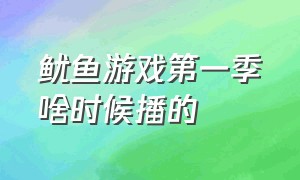 鱿鱼游戏第一季啥时候播的